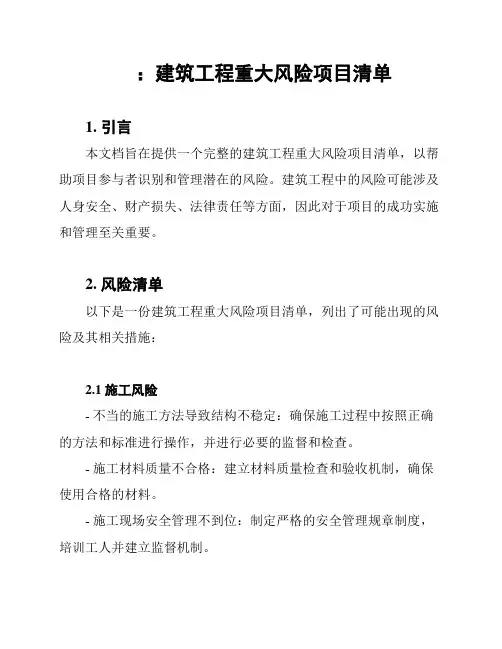 ：建筑工程重大风险项目清单

1. 引言

本文档旨在提供一个完整的建筑工程重大风险项目清单，以帮助项目参与者识别和管理潜在的风险。建筑工程中的风险可能涉及人身安全、财产损失、法律责任等方面，因此对于项目的成功实施和管理至关重要。

2. 风险清单

以下是一份建筑工程重大风险项目清单，列出了可能出现的风险及其相关措施：

2.1 施工风险

- 不当的施工方法导致结构不稳定：确保施工过程中按照正确的方法和标准进行操作，并进行必要的监督和检查。

- 施工材料质量不合格：建立材料质量检查和验收机制，确保使用合格的材料。

- 施工现场安全管理不到位：制定严格的安全管理规章制度，培训工人并建立监督机制。